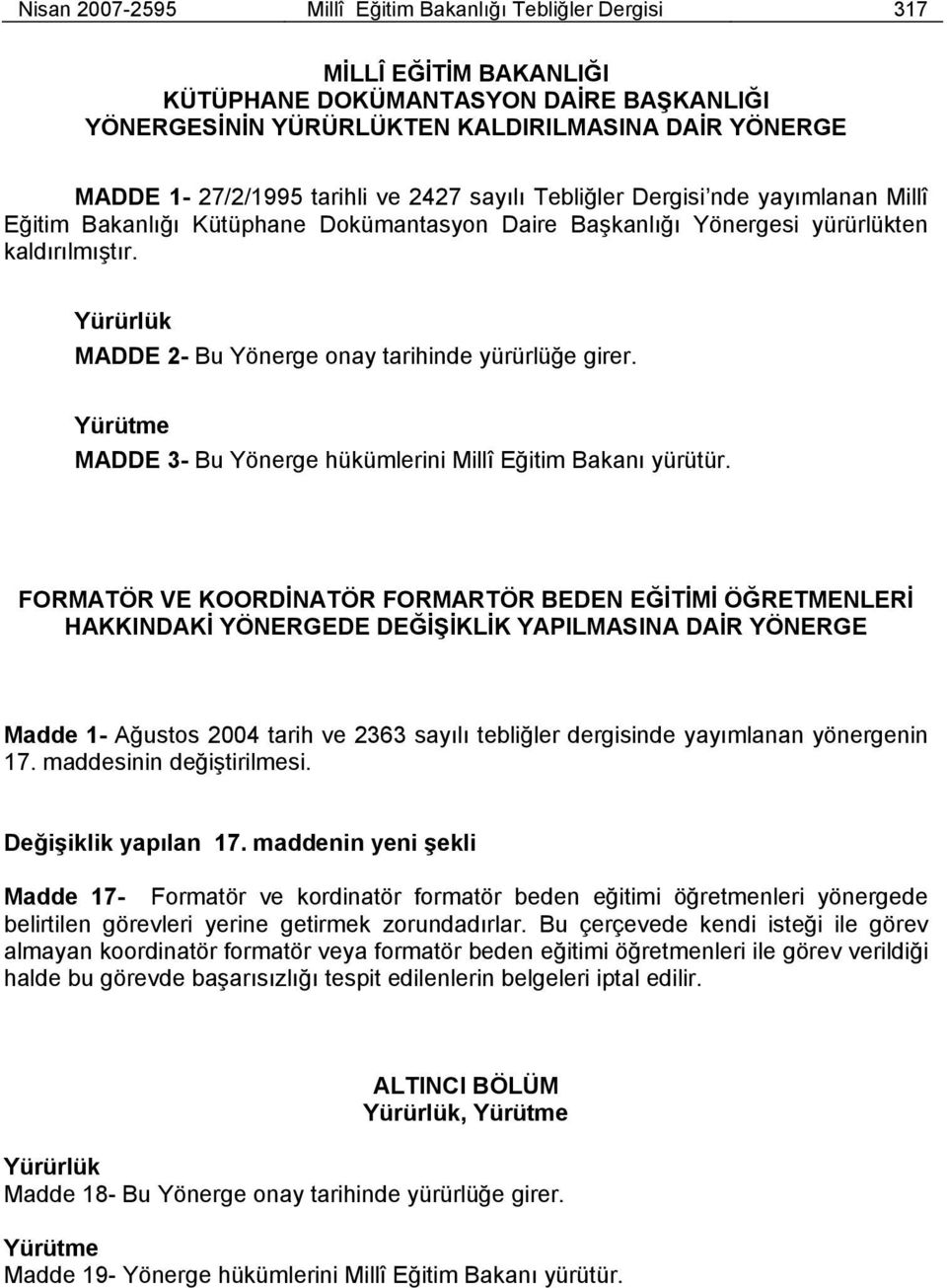 Nisan 2007-2595 Millî Eğitim Bakanlığı Tebliğler Dergisi 317

MİLLÎ EĞİTİM BAKANLIĞI
KÜTÜPHANE DOKÜMANTASYON DAİRE BAŞKANLIĞI
YÖNERGESİNİN YÜRÜRLÜKTEN KALDIRILMASINA DAİR YÖNERGE

MADDE 1- 27/2/1995 tarihli ve 2427 sayılı Tebliğler Dergisi'nde yayımlanan Millî Eğitim Bakanlığı Kütüphane Dokümantasyon Daire Başkanlığı Yönergesi yürürlükten kaldırılmıştır.

Yürürlük
MADDE 2- Bu Yönerge onay tarihinde yürürlüğe girer.

Yürütme
MADDE 3- Bu Yönerge hükümlerini Millî Eğitim Bakanı yürütür.

FORMATÖR VE KOORDİNATÖR FORMARTÖR BEDEN EĞİTİMİ ÖĞRETMENLERİ HAKKINDAKİ YÖNERGEDE DEĞİŞİKLİK YAPILMASINA DAİR YÖNERGE

Madde 1- Ağustos 2004 tarih ve 2363 sayılı tebliğler dergisinde yayımlanan yönergenin 17. maddesinin değiştirilmesi.

Değişiklik yapılan 17. maddenin yeni şekli

Madde 17- Formatör ve kordinatör formatör beden eğitimi öğretmenleri yönergede belirtilen görevleri yerine getirmek zorundadırlar. Bu çerçevede kendi isteği ile görev almayan koordinatör formatör veya formatör beden eğitimi öğretmenleri ile görev verildiği halde bu görevde başarısızlığı tespit edilenlerin belgeleri iptal edilir.

ALTINCI BÖLÜM
Yürürlük, Yürütme

Yürürlük
Madde 18- Bu Yönerge onay tarihinde yürürlüğe girer.

Yürütme
Madde 19- Yönerge hükümlerini Millî Eğitim Bakanı yürütür.